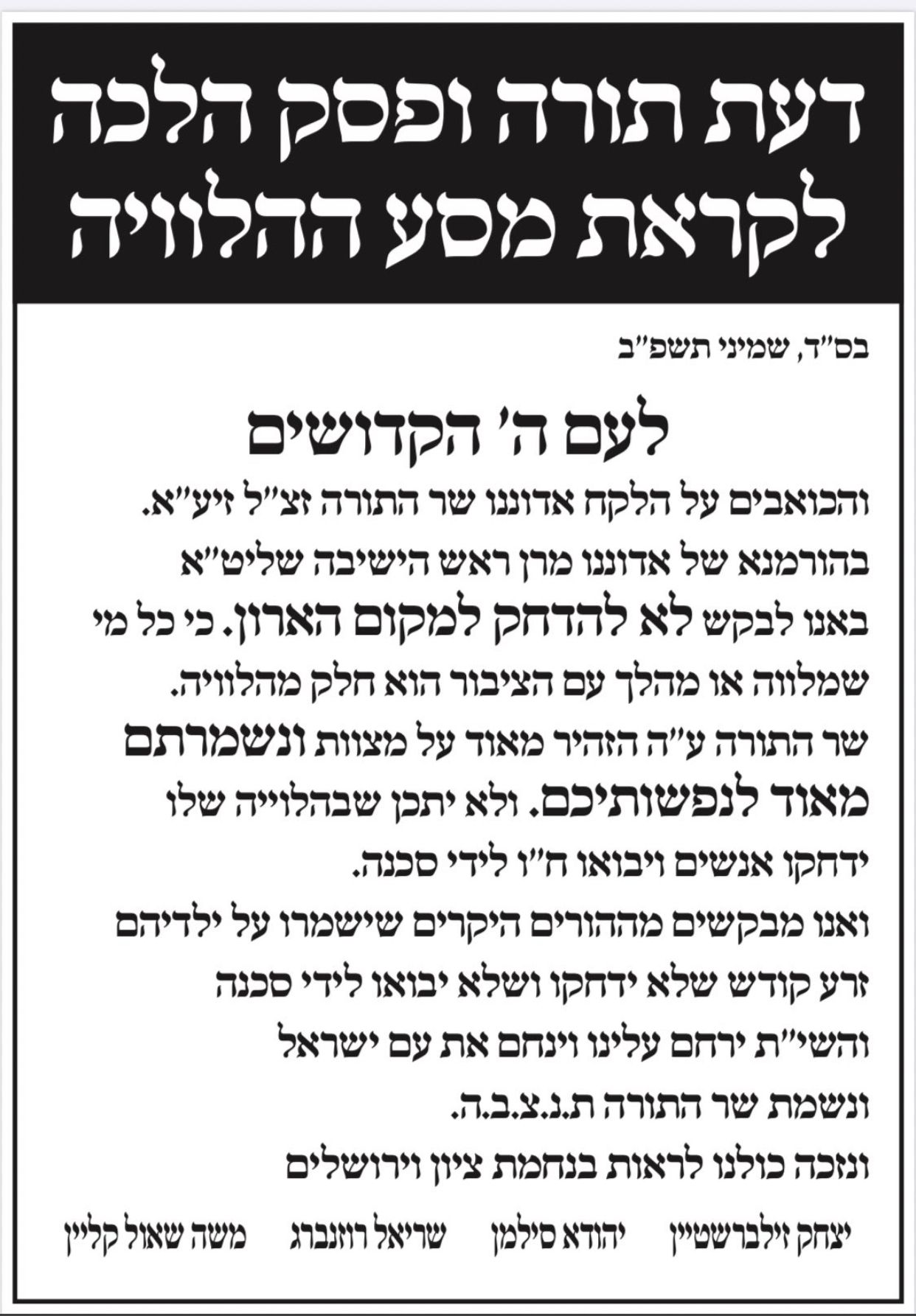 דעת תורה ופסק הלכה לקראת מסע ההלוויה

בס"ד, שמיני תשפ"ב

לעם ה' הקדושים

והכואבים על הלקח אדוננו שר התורה זצ"ל זיע"א.
בהורמנא של אדוננו מרן ראש הישיבה שליט"א
באנו לבקש לא להדחק למקום הארון. כי כל מי שמלווה או מהלך עם הציבור הוא חלק מהלוויה.
שר התורה ע"ה הזהיר מאוד על מצוות ונשמרתם מאוד לנפשותיכם. ולא יתכן שבהלוייה שלו ידחקו אנשים ויבואו ח"ו לידי סכנה.
ואנו מבקשים מההורים היקרים שישמרו על ילדיהם זרע קודש שלא ידחקו ושלא יבואו לידי סכנה
והשי"ת ירחם עלינו וינחם את עם ישראל
ונשמת שר התורה ת.נ.צ.ב.ה.
ונזכה כולנו לראות בנחמת ציון וירושלים

יצחק זילברשטיין יהודא סילמן שריאל רוזנברג משה שאול קליין